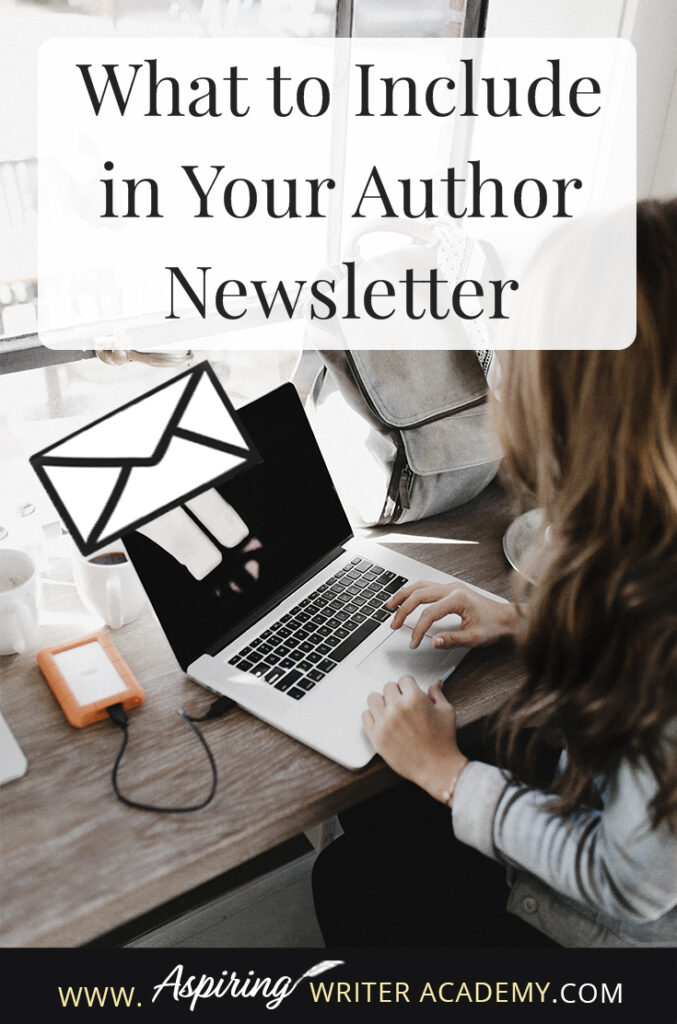 What to Include in Your Author Newsletter

WWW. Aspiring WRITER ACADEMY.COM